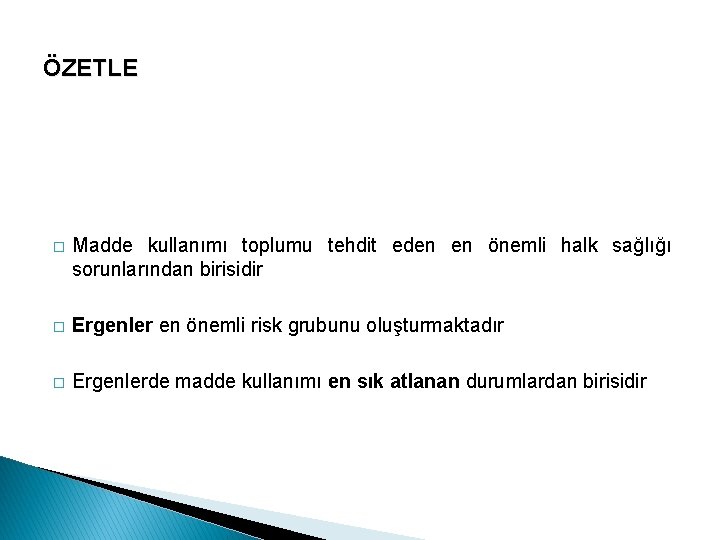 ÖZETLE

□ Madde kullanımı toplumu tehdit eden en önemli halk sağlığı sorunlarından birisidir

□ Ergenler en önemli risk grubunu oluşturmaktadır

□ Ergenlerde madde kullanımı en sık atlanan durumlardan birisidir